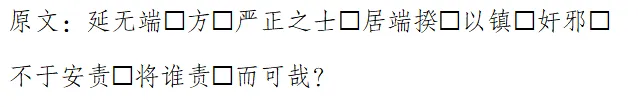 原文：延无端□方□严正之士□居端揆□以镇□奸邪□不于安责□将谁责□而可哉?